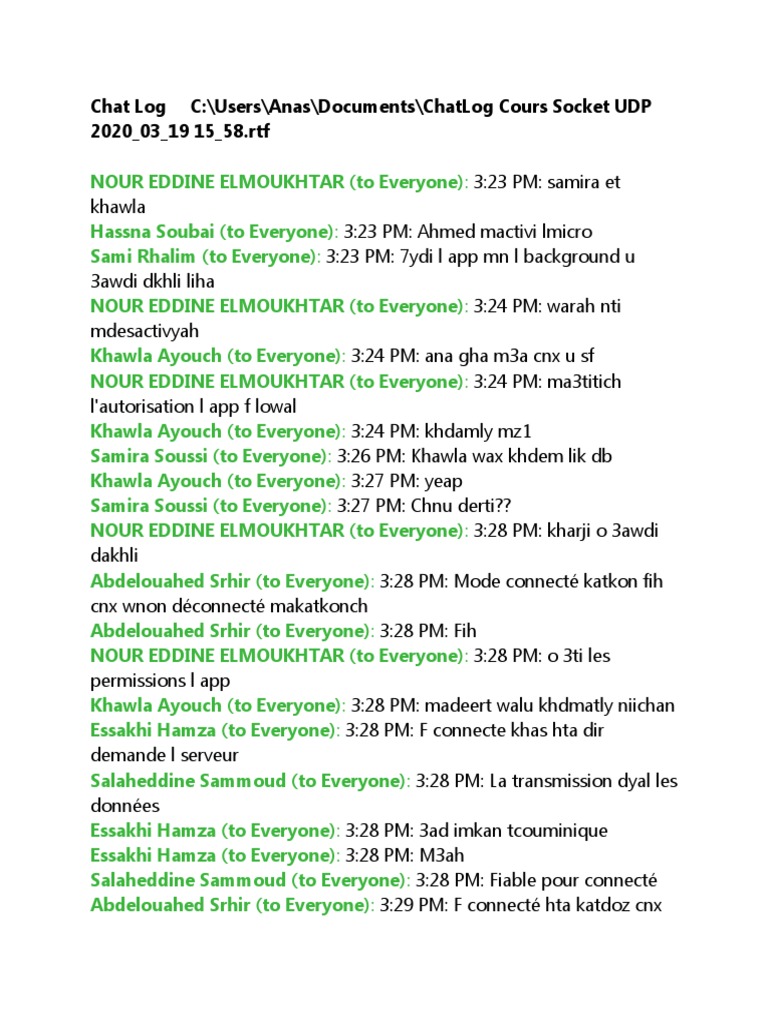 Chat Log C:\Users\Anas\Documents\ChatLog Cours Socket UDP 2020_03_19 15_58.rtf

NOUR EDDINE ELMOUKHTAR (to Everyone): 3:23 PM: samira et khawla
Hassna Soubai (to Everyone): 3:23 PM: Ahmed mactivi lmicro
Sami Rhalim (to Everyone): 3:23 PM: 7ydi l app mn l background u 3awdi dkhli liha
NOUR EDDINE ELMOUKHTAR (to Everyone): 3:24 PM: warah nti mdesactivyah
Khawla Ayouch (to Everyone): 3:24 PM: ana gha m3a cnx u sf
NOUR EDDINE ELMOUKHTAR (to Everyone): 3:24 PM: ma3titich l'autorisation l app f lowal
Khawla Ayouch (to Everyone): 3:24 PM: khdamly mz1
Samira Soussi (to Everyone): 3:26 PM: Khawla wax khdem lik db
Khawla Ayouch (to Everyone): 3:27 PM: yeap
Samira Soussi (to Everyone): 3:27 PM: Chnu derti??
NOUR EDDINE ELMOUKHTAR (to Everyone): 3:28 PM: kharji o 3awdi dakhli
Abdelouahed Srhir (to Everyone): 3:28 PM: Mode connecté katkon fih cnx wnon déconnecté makatkonch
Abdelouahed Srhir (to Everyone): 3:28 PM: Fih
NOUR EDDINE ELMOUKHTAR (to Everyone): 3:28 PM: o 3ti les permissions l app
Khawla Ayouch (to Everyone): 3:28 PM: madeert walu khdmatly niichan
Essakhi Hamza (to Everyone): 3:28 PM: F connecte khas hta dir demande l serveur
Salaheddine Sammoud (to Everyone): 3:28 PM: La transmission dyal les données
Essakhi Hamza (to Everyone): 3:28 PM: 3ad imkan tcouminique
Essakhi Hamza (to Everyone): 3:28 PM: M3ah
Salaheddine Sammoud (to Everyone): 3:28 PM: Fiable pour connecté
Abdelouahed Srhir (to Everyone): 3:29 PM: F connecté hta katdoz cnx